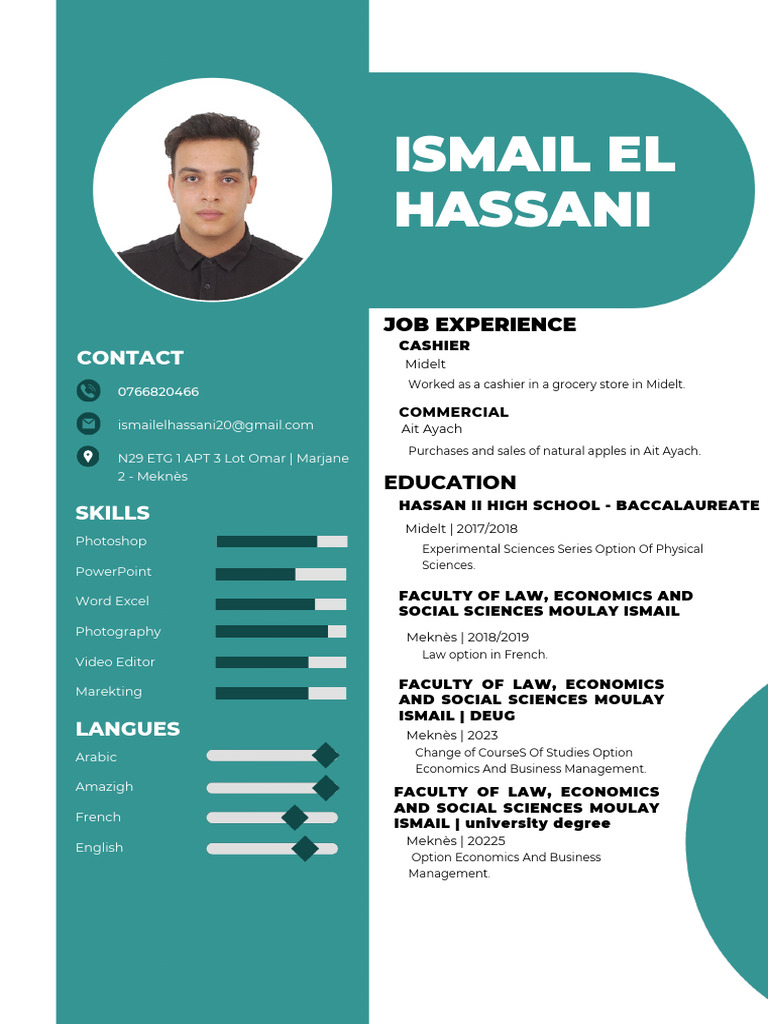 ISMAIL EL HASSANI

CONTACT

0766820466

ismailelhassani20@gmail.com

N29 ETG 1 APT 3 Lot Omar | Marjane 2 - Meknès

SKILLS

Photoshop

PowerPoint

Word Excel

Photography

Video Editor

Marekting

LANGUES

Arabic

Amazigh

French

English

JOB EXPERIENCE

CASHIER

Midelt

Worked as a cashier in a grocery store in Midelt.

COMMERCIAL

Ait Ayach

Purchases and sales of natural apples in Ait Ayach.

EDUCATION

HASSAN II HIGH SCHOOL - BACCALAUREATE

Midelt | 2017/2018

Experimental Sciences Series Option Of Physical Sciences.

FACULTY OF LAW, ECONOMICS AND SOCIAL SCIENCES MOULAY ISMAIL

Meknès | 2018/2019

Law option in French.

FACULTY OF LAW, ECONOMICS AND SOCIAL SCIENCES MOULAY ISMAIL | DEUG

Meknès | 2023

Change of CourseS Of Studies Option Economics And Business Management.

FACULTY OF LAW, ECONOMICS AND SOCIAL SCIENCES MOULAY ISMAIL | university degree

Meknès | 20225

Option Economics And Business Management.